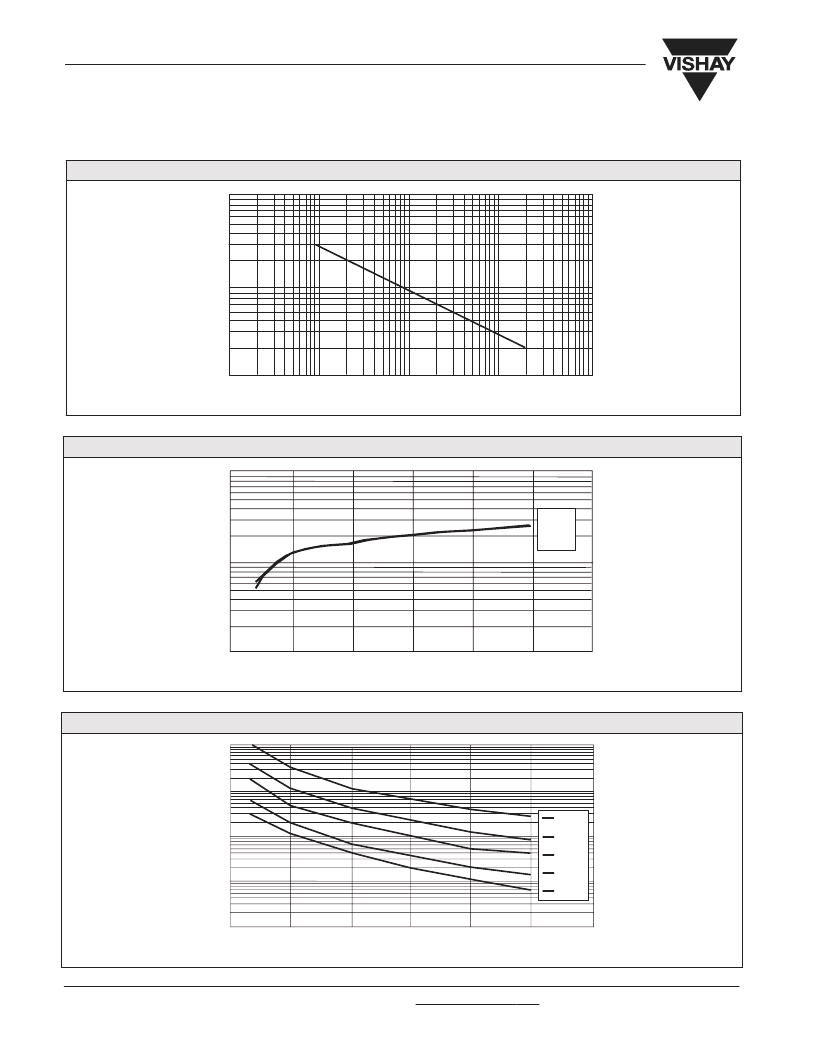 VISHAY